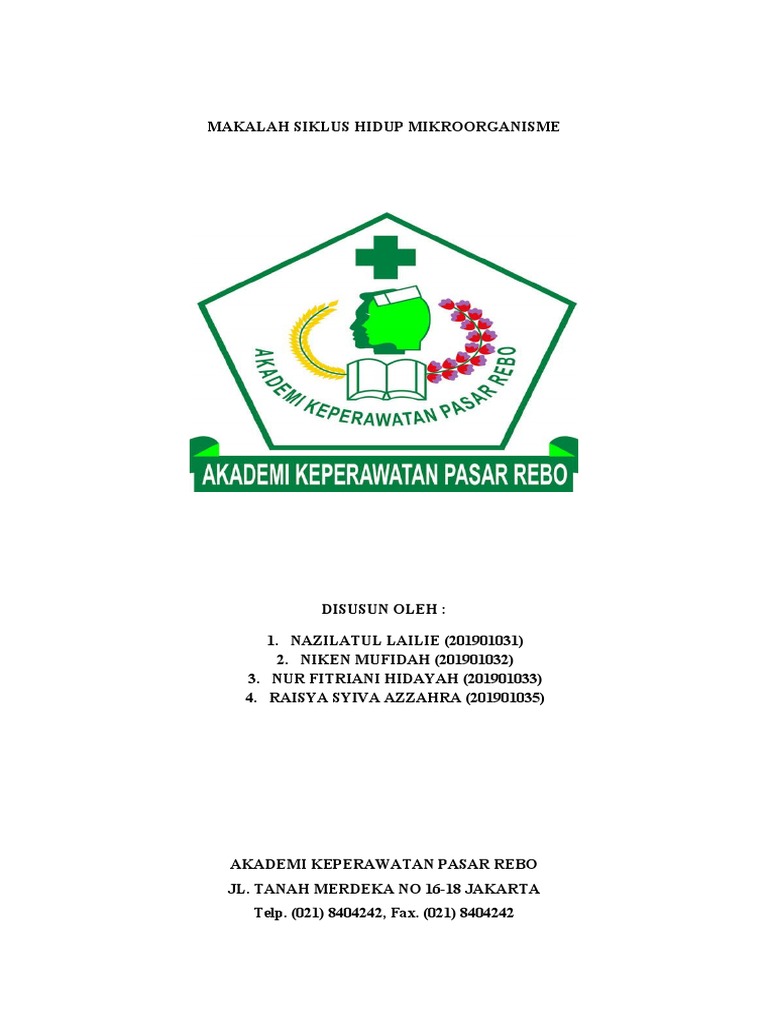 MAKALAH SIKLUS HIDUP MIKROORGANISME

AKADEMI KEPERAWATAN PASAR REBO

AKADEMI KEPERAWATAN PASAR REBO

DISUSUN OLEH :

1. NAZILATUL LAILIE (201901031)
2. NIKEN MUFIDAH (201901032)
3. NUR FITRIANI HIDAYAH (201901033)
4. RAISYA SYIVA AZZAHRA (201901035)

AKADEMI KEPERAWATAN PASAR REBO
JL. TANAH MERDEKA NO 16-18 JAKARTA
Telp. (021) 8404242, Fax. (021) 8404242